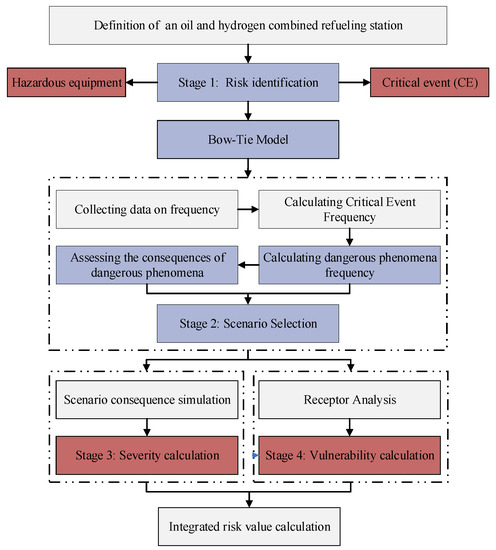 Definition of an oil and hydrogen combined refueling station

Hazardous equipment

Stage 1: Risk identification

Critical event (CE)

Bow-Tie Model

Collecting data on frequency

Calculating Critical Event Frequency

Assessing the consequences of dangerous phenomena

Calculating dangerous phenomena frequency

Stage 2: Scenario Selection

Scenario consequence simulation

Receptor Analysis

Stage 3: Severity calculation

Stage 4: Vulnerability calculation

Integrated risk value calculation